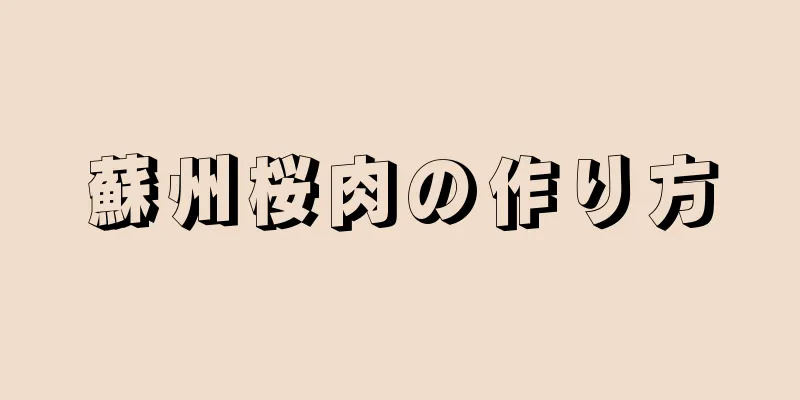 蘇州桜肉の作り方